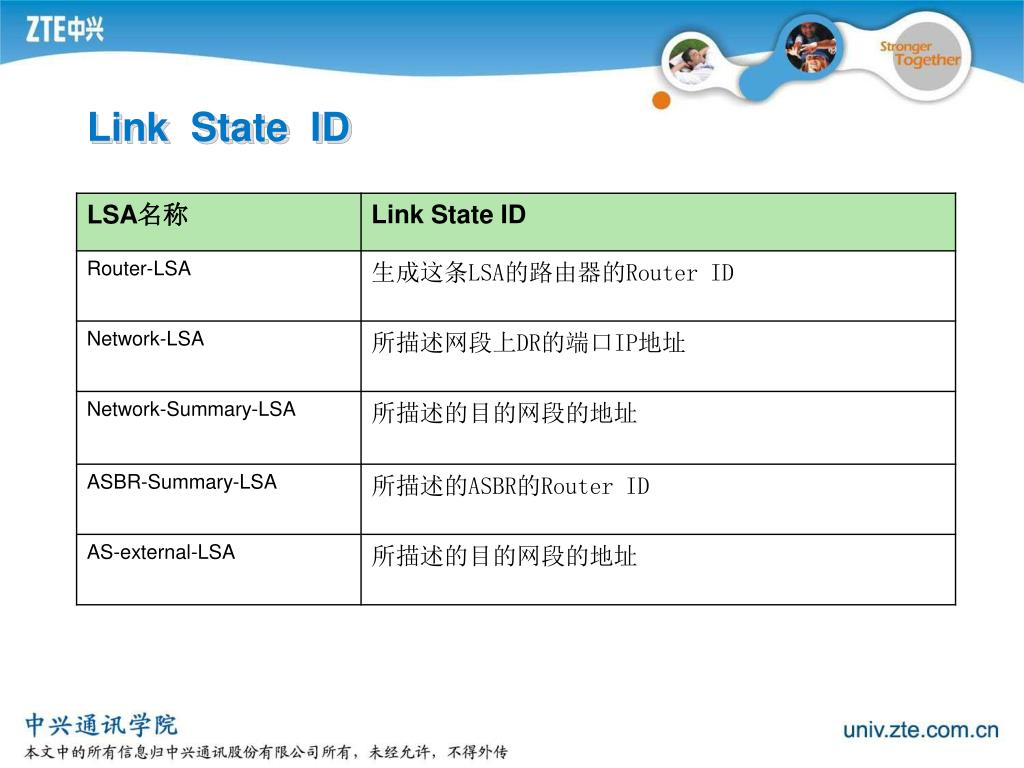 ZTE中兴

Stronger Together

Link State ID

| LSA名称 | Link State ID |
|---|---|
| Router-LSA | 生成这条LSA的路由器的Router ID |
| Network-LSA | 所描述网段上DR的端口IP地址 |
| Network-Summary-LSA | 所描述的目的网段的地址 |
| ASBR-Summary-LSA | 所描述的ASBR的Router ID |
| AS-external-LSA | 所描述的目的网段的地址 |

中兴通讯学院
本文中的所有信息归中兴通讯股份有限公司所有，未经允许，不得外传

univ.zte.com.cn